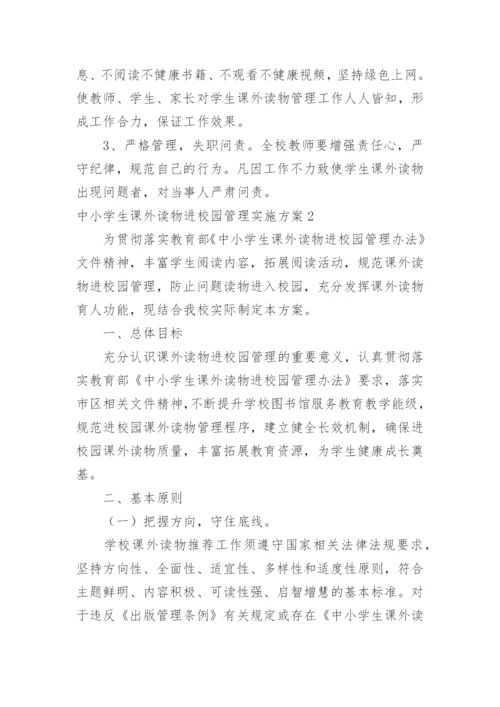 息、不阅读不健康书籍、不观看不健康视频，坚持绿色上网。使教师、学生、家长对学生课外读物管理工作人人皆知，形成工作合力，保证工作效果。

3、严格管理，失职问责。全校教师要增强责任心，严守纪律，规范自己的行为。凡因工作不力致使学生课外读物出现问题者，对当事人严肃问责。

中小学生课外读物进校园管理实施方案2

为贯彻落实教育部《中小学生课外读物进校园管理办法》文件精神，丰富学生阅读内容，拓展阅读活动，规范课外读物进校园管理，防止问题读物进入校园，充分发挥课外读物育人功能，现结合我校实际制定本方案。

一、总体目标

充分认识课外读物进校园管理的重要意义，认真贯彻落实教育部《中小学生课外读物进校园管理办法》要求，落实市区相关文件精神，不断提升学校图书馆服务教育教学能级，规范进校园课外读物管理程序，建立健全长效机制，确保进校园课外读物质量，丰富拓展教育资源，为学生健康成长奠基。

二、基本原则

（一）把握方向，守住底线。

学校课外读物推荐工作须遵守国家相关法律法规要求，坚持方向性、全面性、适宜性、多样性和适度性原则，符合主题鲜明、内容积极、可读性强、启智增慧的基本标准。对于违反《出版管理条例》有关规定或存在《中小学生课外读